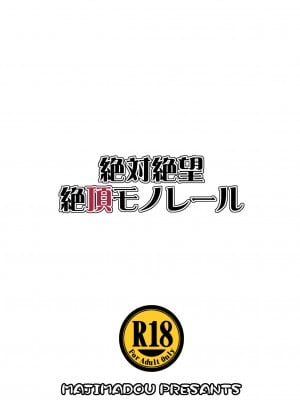 絶対絶望
絶頂モノレール

R18
For Adult Only

MAJIMADOU PRESANTS